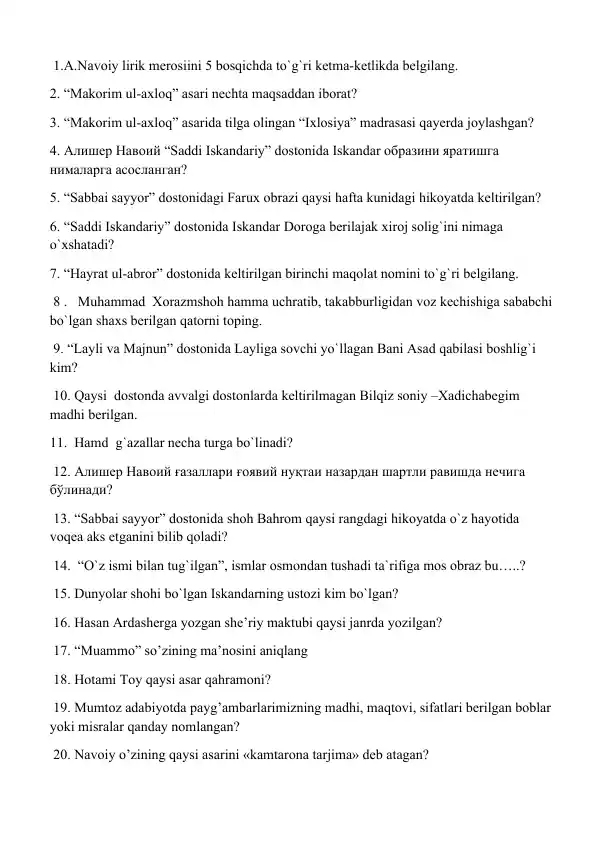 1.A.Navoiy lirik merosiini 5 bosqichda to`g`ri ketma-ketlikda belgilang.

2. "Makorim ul-axloq" asari nechta maqsaddan iborat?

3. "Makorim ul-axloq" asarida tilga olingan "Ixlosiya" madrasasi qayerda joylashgan?

4. Алишер Навоий "Saddi Iskandariy" dostonida Iskandar образини яратишга нималарга асосланган?

5. "Sabbai sayyor" dostonidagi Farux obrazi qaysi hafta kunidagi hikoyatda keltirilgan?

6. "Saddi Iskandariy" dostonida Iskandar Doroga berilajak xiroj solig`ini nimaga o`xshatadi?

7. "Hayrat ul-abror" dostonida keltirilgan birinchi maqolat nomini to`g`ri belgilang.

8 . Muhammad Xorazmshoh hamma uchratib, takabburligidan voz kechishiga sababchi bo`lgan shaxs berilgan qatorni toping.

9. "Layli va Majnun" dostonida Layliga sovchi yo`llagan Bani Asad qabilasi boshlig`i kim?

10. Qaysi dostonda avvalgi dostonlarda keltirilmagan Bilqiz soniy –Xadichabegim madhi berilgan.

11. Hamd g`azallar necha turga bo`linadi?

12. Алишер Навоий ғазаллари ғоявий нуқтаи назардан шартли равишда нечига бўлинади?

13. "Sabbai sayyor" dostonida shoh Bahrom qaysi rangdagi hikoyatda o`z hayotida voqea aks etganini bilib qoladi?

14. "O`z ismi bilan tug`ilgan", ismlar osmondan tushadi ta`rifiga mos obraz bu…..?

15. Dunyolar shohi bo`lgan Iskandarning ustozi kim bo`lgan?

16. Hasan Ardasherga yozgan she'riy maktubi qaysi janrda yozilgan?

17. "Muammo" so'zining ma'nosini aniqlang

18. Hotami Toy qaysi asar qahramoni?

19. Mumtoz adabiyotda payg'ambarlarimizning madhi, maqtovi, sifatlari berilgan boblar yoki misralar qanday nomlangan?

20. Navoiy o'zining qaysi asarini «kamtarona tarjima» deb atagan?